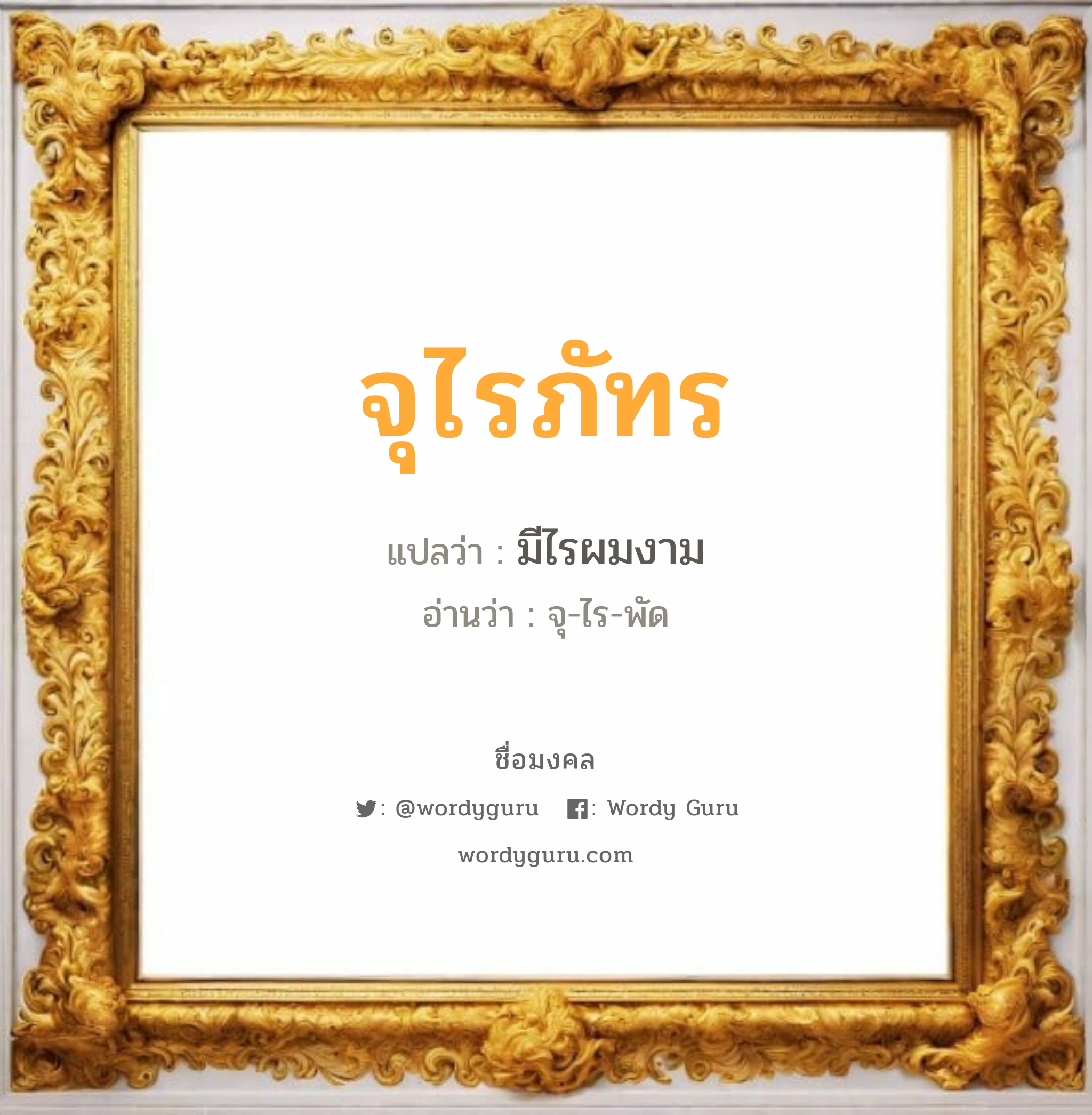 จุไรภัทร

แปลว่า : มีไรผมงาม

อ่านว่า : จุ-ไร-พัด

ชื่อมงคล

: @wordyguru : Wordy Guru

wordyguru.com